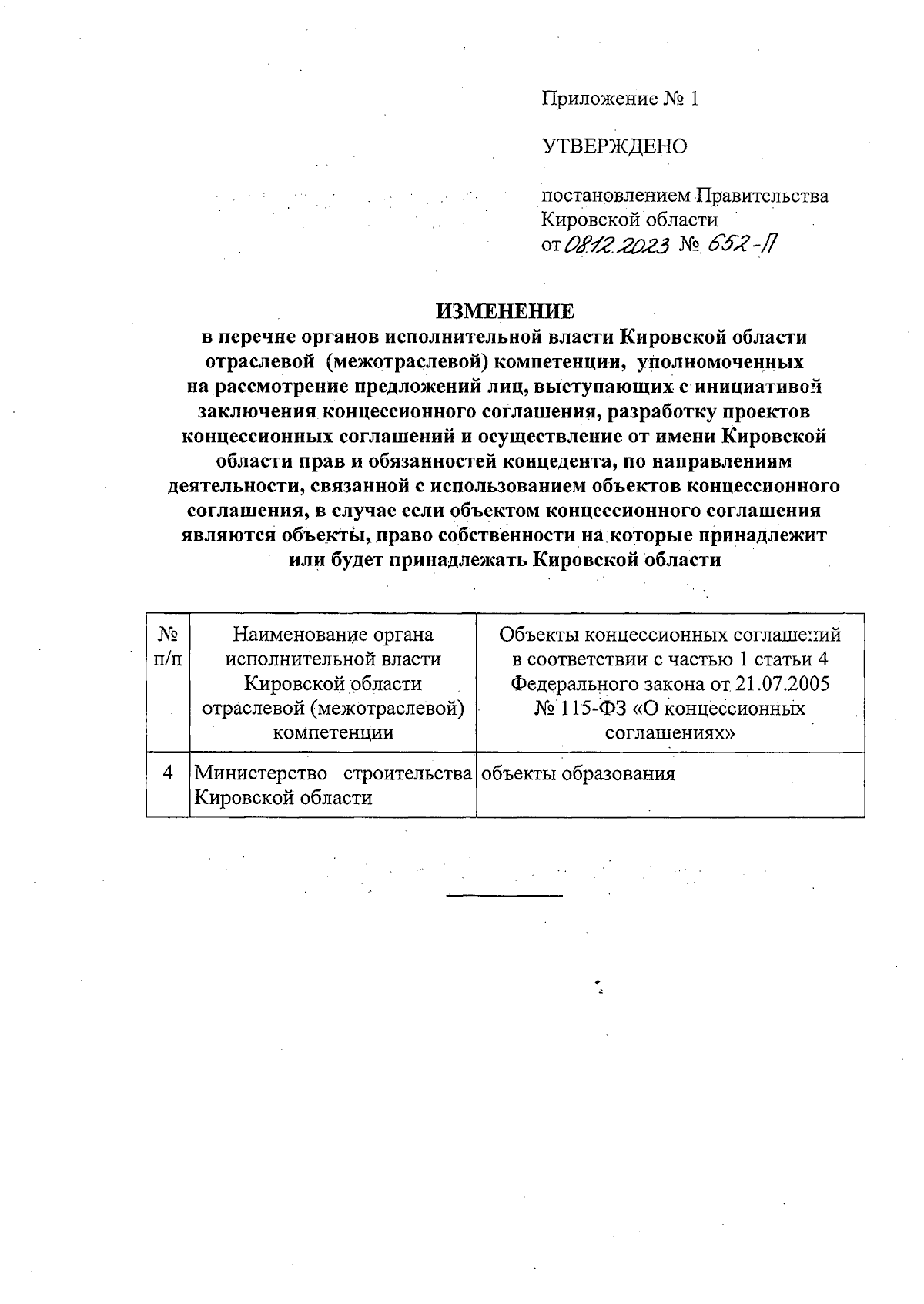 Приложение № 1

УТВЕРЖДЕНО

постановлением Правительства Кировской области от 08.12.2023 № 652-П

ИЗМЕНЕНИЕ
в перечне органов исполнительной власти Кировской области отраслевой (межотраслевой) компетенции, уполномоченных на рассмотрение предложений лиц, выступающих с инициативой заключения концессионного соглашения, разработку проектов концессионных соглашений и осуществление от имени Кировской области прав и обязанностей концедента, по направлениям деятельности, связанной с использованием объектов концессионного соглашения, в случае если объектом концессионного соглашения являются объекты, право собственности на которые принадлежит или будет принадлежать Кировской области

| № п/п | Наименование органа исполнительной власти Кировской области отраслевой (межотраслевой) компетенции | Объекты концессионных соглашений в соответствии с частью 1 статьи 4 Федерального закона от 21.07.2005 № 115-ФЗ «О концессионных соглашениях» |
|---|---|---|
| 4 | Министерство строительства Кировской области | объекты образования |